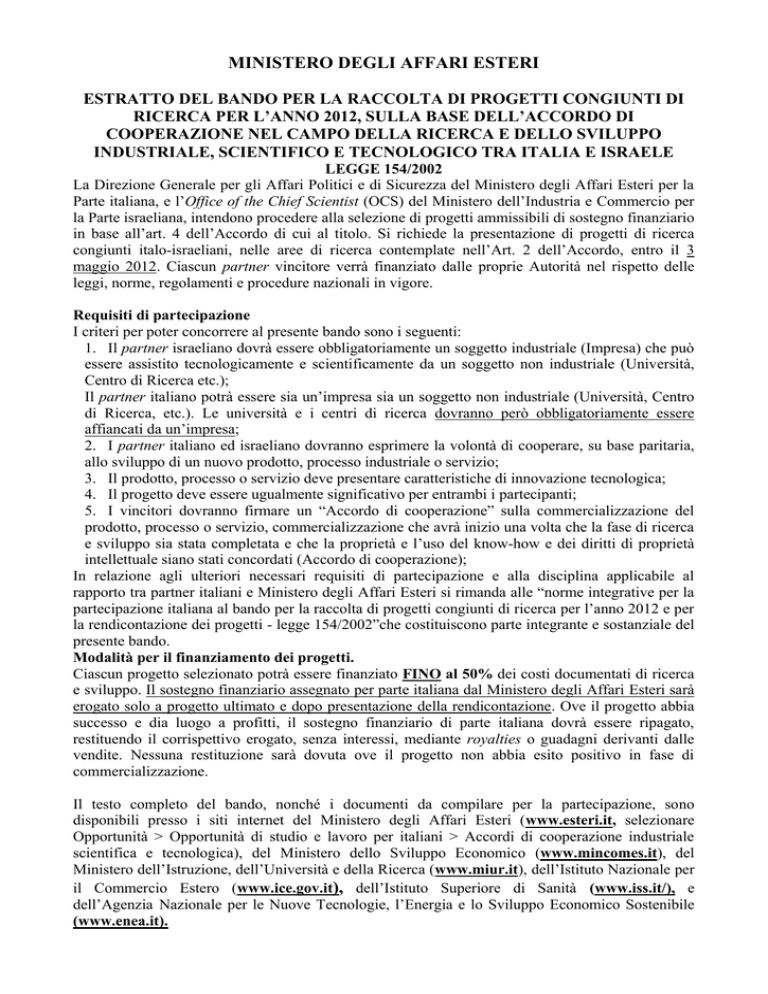 MINISTERO DEGLI AFFARI ESTERI

ESTRATTO DEL BANDO PER LA RACCOLTA DI PROGETTI CONGIUNTI DI RICERCA PER L'ANNO 2012, SULLA BASE DELL'ACCORDO DI COOPERAZIONE NEL CAMPO DELLA RICERCA E DELLO SVILUPPO INDUSTRIALE, SCIENTIFICO E TECNOLOGICO TRA ITALIA E ISRAELE

LEGGE 154/2002

La Direzione Generale per gli Affari Politici e di Sicurezza del Ministero degli Affari Esteri per la Parte italiana, e l'Office of the Chief Scientist (OCS) del Ministero dell'Industria e Commercio per la Parte israeliana, intendono procedere alla selezione di progetti ammissibili di sostegno finanziario in base all'art. 4 dell'Accordo di cui al titolo. Si richiede la presentazione di progetti di ricerca congiunti italo-israeliani, nelle aree di ricerca contemplate nell'Art. 2 dell'Accordo, entro il 3 maggio 2012. Ciascun partner vincitore verrà finanziato dalle proprie Autorità nel rispetto delle leggi, norme, regolamenti e procedure nazionali in vigore.

Requisiti di partecipazione
I criteri per poter concorrere al presente bando sono i seguenti:
1. Il partner israeliano dovrà essere obbligatoriamente un soggetto industriale (Impresa) che può essere assistito tecnologicamente e scientificamente da un soggetto non industriale (Università, Centro di Ricerca etc.);
Il partner italiano potrà essere sia un'impresa sia un soggetto non industriale (Università, Centro di Ricerca, etc.). Le università e i centri di ricerca dovranno però obbligatoriamente essere affiancati da un'impresa;
2. I partner italiano ed israeliano dovranno esprimere la volontà di cooperare, su base paritaria, allo sviluppo di un nuovo prodotto, processo industriale o servizio;
3. Il prodotto, processo o servizio deve presentare caratteristiche di innovazione tecnologica;
4. Il progetto deve essere ugualmente significativo per entrambi i partecipanti;
5. I vincitori dovranno firmare un "Accordo di cooperazione" sulla commercializzazione del prodotto, processo o servizio, commercializzazione che avrà inizio una volta che la fase di ricerca e sviluppo sia stata completata e che la proprietà e l'uso del know-how e dei diritti di proprietà intellettuale siano stati concordati (Accordo di cooperazione);
In relazione agli ulteriori necessari requisiti di partecipazione e alla disciplina applicabile al rapporto tra partner italiani e Ministero degli Affari Esteri si rimanda alle "norme integrative per la partecipazione italiana al bando per la raccolta di progetti congiunti di ricerca per l'anno 2012 e per la rendicontazione dei progetti - legge 154/2002"che costituiscono parte integrante e sostanziale del presente bando.
Modalità per il finanziamento dei progetti.
Ciascun progetto selezionato potrà essere finanziato FINO al 50% dei costi documentati di ricerca e sviluppo. Il sostegno finanziario assegnato per parte italiana dal Ministero degli Affari Esteri sarà erogato solo a progetto ultimato e dopo presentazione della rendicontazione. Ove il progetto abbia successo e dia luogo a profitti, il sostegno finanziario di parte italiana dovrà essere ripagato, restituendo il corrispettivo erogato, senza interessi, mediante royalties o guadagni derivanti dalle vendite. Nessuna restituzione sarà dovuta ove il progetto non abbia esito positivo in fase di commercializzazione.

Il testo completo del bando, nonché i documenti da compilare per la partecipazione, sono disponibili presso i siti internet del Ministero degli Affari Esteri (www.esteri.it, selezionare Opportunità > Opportunità di studio e lavoro per italiani > Accordi di cooperazione industriale scientifica e tecnologica), del Ministero dello Sviluppo Economico (www.mincomes.it), del Ministero dell'Istruzione, dell'Università e della Ricerca (www.miur.it), dell'Istituto Nazionale per il Commercio Estero (www.ice.gov.it), dell'Istituto Superiore di Sanità (www.iss.it/), e dell'Agenzia Nazionale per le Nuove Tecnologie, l'Energia e lo Sviluppo Economico Sostenibile (www.enea.it).